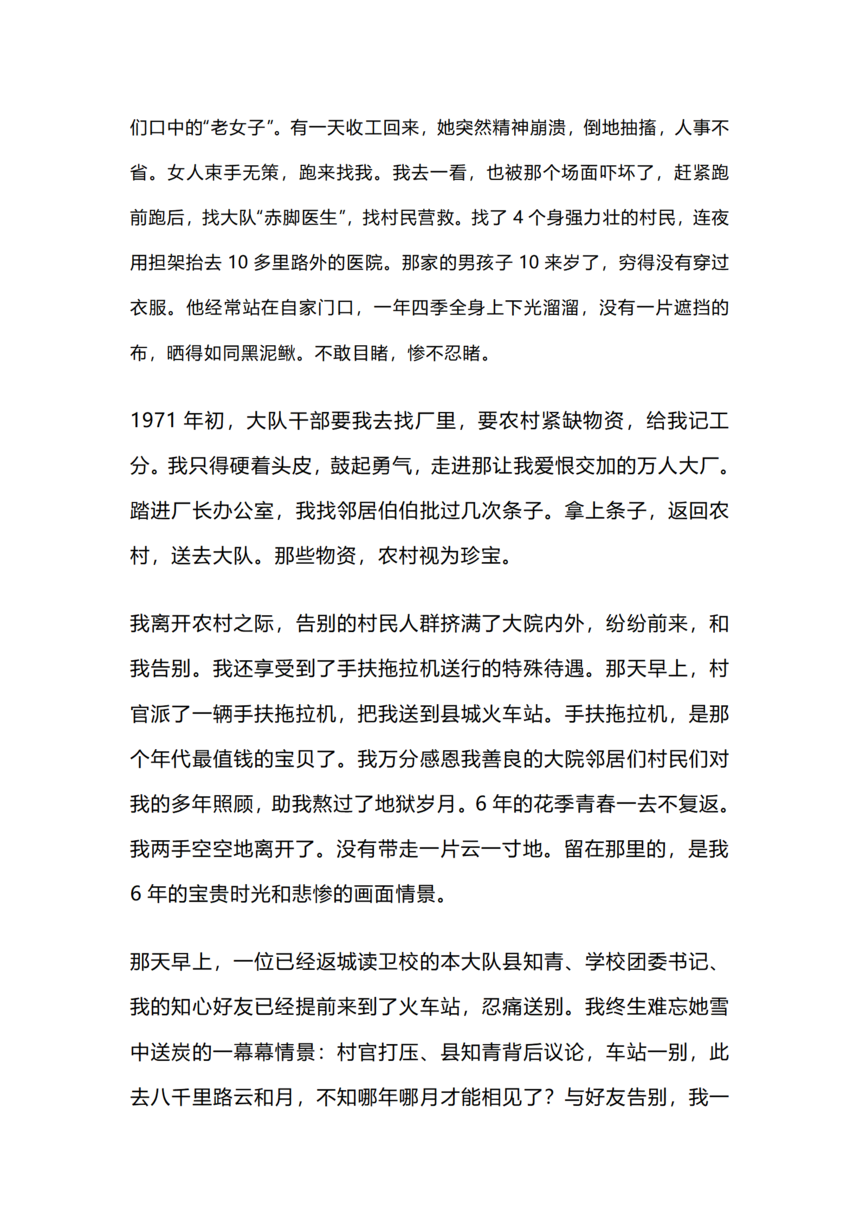 们口中的“老女子”。有一天收工回来，她突然精神崩溃，倒地抽搐，人事不省。女人束手无策，跑来找我。我去一看，也被那个场面吓坏了，赶紧跑前跑后，找大队“赤脚医生”，找村民营救。找了 4 个身强力壮的村民，连夜用担架抬去 10 多里路外的医院。那家的男孩子 10 来岁了，穷得没有穿过衣服。他经常站在自家门口，一年四季全身上下光溜溜，没有一片遮挡的布，晒得如同黑泥鳅。不敢目睹，惨不忍睹。

1971 年初，大队干部要我去找厂里，要农村紧缺物资，给我记工分。我只得硬着头皮，鼓起勇气，走进那让我爱恨交加的万人大厂。踏进厂长办公室，我找邻居伯伯批过几次条子。拿上条子，返回农村，送去大队。那些物资，农村视为珍宝。

我离开农村之际，告别的村民人群挤满了大院内外，纷纷前来，和我告别。我还享受到了手扶拖拉机送行的特殊待遇。那天早上，村官派了一辆手扶拖拉机，把我送到县城火车站。手扶拖拉机，是那个年代最值钱的宝贝了。我万分感恩我善良的大院邻居们村民们对我的多年照顾，助我熬过了地狱岁月。6 年的花季青春一去不复返。我两手空空地离开了。没有带走一片云一寸地。留在那里的，是我 6 年的宝贵时光和悲惨的画面情景。

那天早上，一位已经返城读卫校的本大队县知青、学校团委书记、我的知心好友已经提前来到了火车站，忍痛送别。我终生难忘她雪中送炭的一幕幕情景：村官打压、县知青背后议论，车站一别，此去八千里路云和月，不知哪年哪月才能相见了？与好友告别，我一